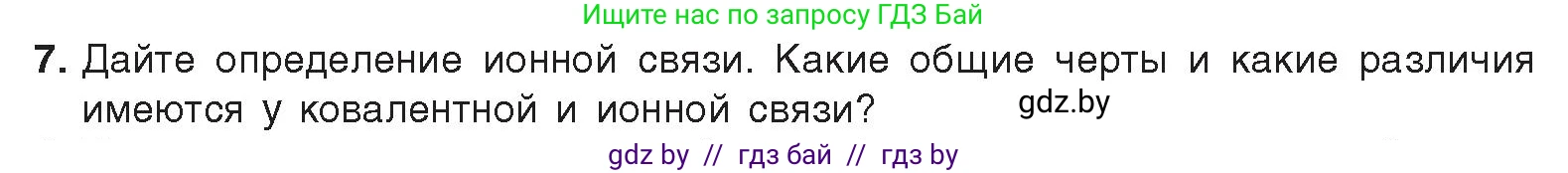 Ищите нас по запросу ГДЗ Бай

7. Дайте определение ионной связи. Какие общие черты и какие различия имеются у ковалентной и ионной связи?

gdz.by

gdz by // гдз бай // гдз by